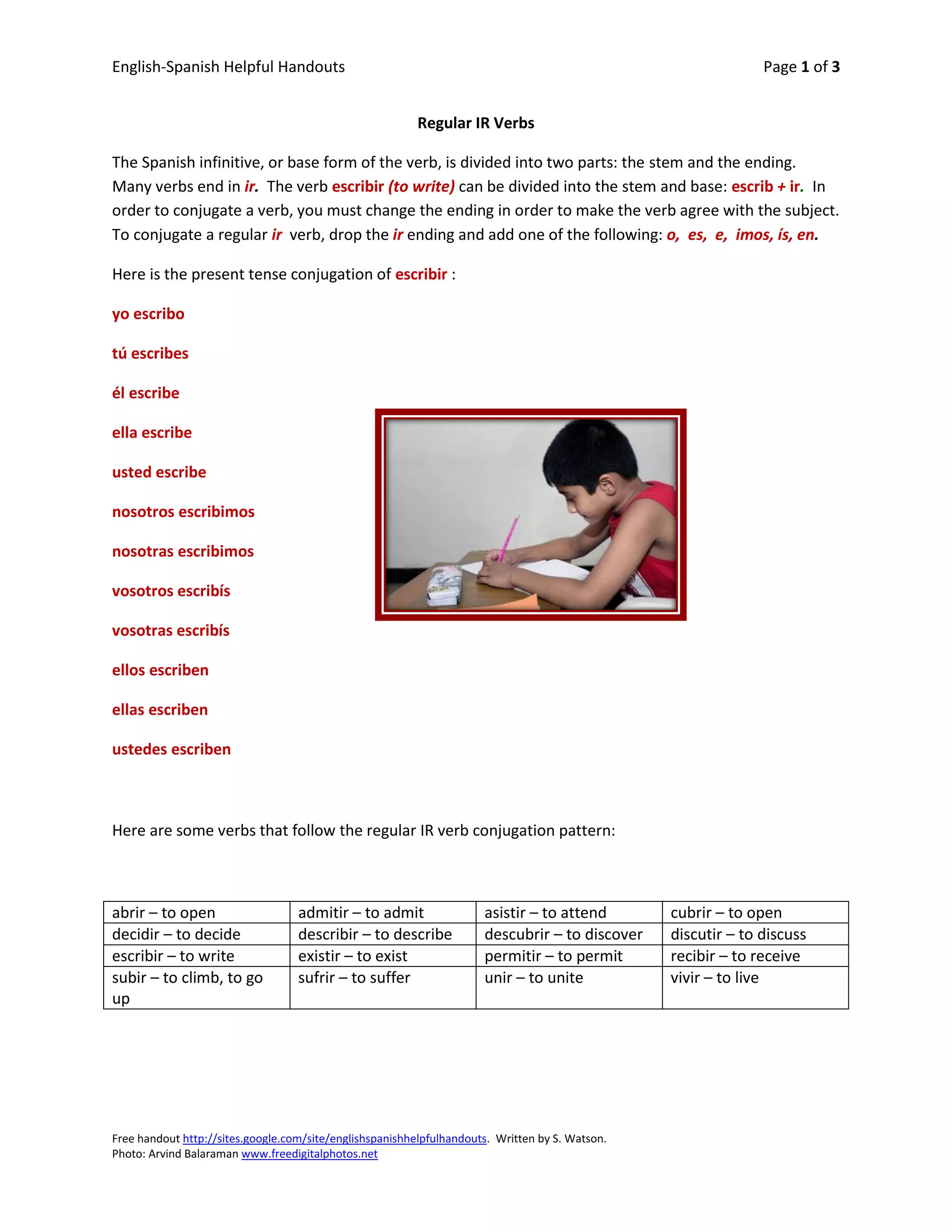 English-Spanish Helpful Handouts

Page 1 of 3

Regular IR Verbs

The Spanish infinitive, or base form of the verb, is divided into two parts: the stem and the ending. Many verbs end in ir. The verb escribir (to write) can be divided into the stem and base: escrib + ir. In order to conjugate a verb, you must change the ending in order to make the verb agree with the subject. To conjugate a regular ir verb, drop the ir ending and add one of the following: o, es, e, imos, ís, en.

Here is the present tense conjugation of escribir :

yo escribo

tú escribes

él escribe

ella escribe

usted escribe

nosotros escribimos

nosotras escribimos

vosotros escribís

vosotras escribís

ellos escriben

ellas escriben

ustedes escriben

Here are some verbs that follow the regular IR verb conjugation pattern:

| abrir – to open | admitir – to admit | asistir – to attend | cubrir – to open |
|---|---|---|---|
| decidir – to decide | describir – to describe | descubrir – to discover | discutir – to discuss |
| escribir – to write | existir – to exist | permitir – to permit | recibir – to receive |
| subir – to climb, to go up | sufrir – to suffer | unir – to unite | vivir – to live |

Free handout http://sites.google.com/site/englishspanishhelpfulhandouts. Written by S. Watson.
Photo: Arvind Balaraman www.freedigitalphotos.net